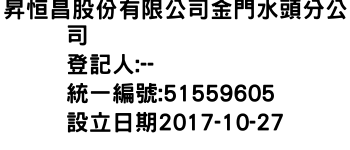 昇恒昌股份有限公司金門水頭分公司

登記人:--

統一編號:51559605

設立日期2017-10-27